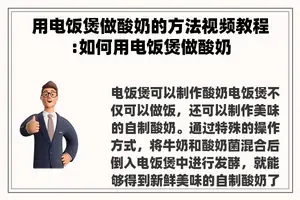 用电饭煲做酸奶的方法视频教程:如何用电饭煲做酸奶

电饭煲可以制作酸奶电饭煲不仅可以做饭，还可以制作美味的自制酸奶。通过特殊的操作方式，将牛奶和酸奶菌混合后倒入电饭煲中进行发酵，就能够得到新鲜美味的自制酸奶了